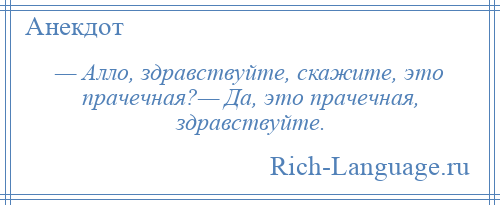 Анекдот

— Алло, здравствуйте, скажите, это прачечная?— Да, это прачечная, здравствуйте.

Rich-Language.ru